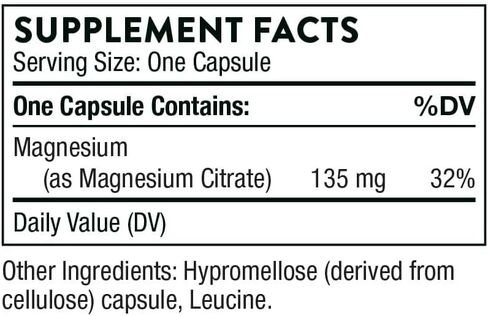 SUPPLEMENT FACTS
Serving Size: One Capsule

| One Capsule Contains: | | %DV |
|---|---|---|
| Magnesium (as Magnesium Citrate) | 135 mg | 32% |

Daily Value (DV)

Other Ingredients: Hypromellose (derived from cellulose) capsule, Leucine.